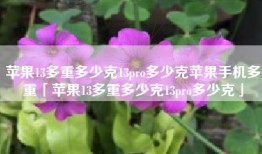 苹果13多重多少克13pro多少克苹果手机多重「苹果13多重多少克13pro多少克」